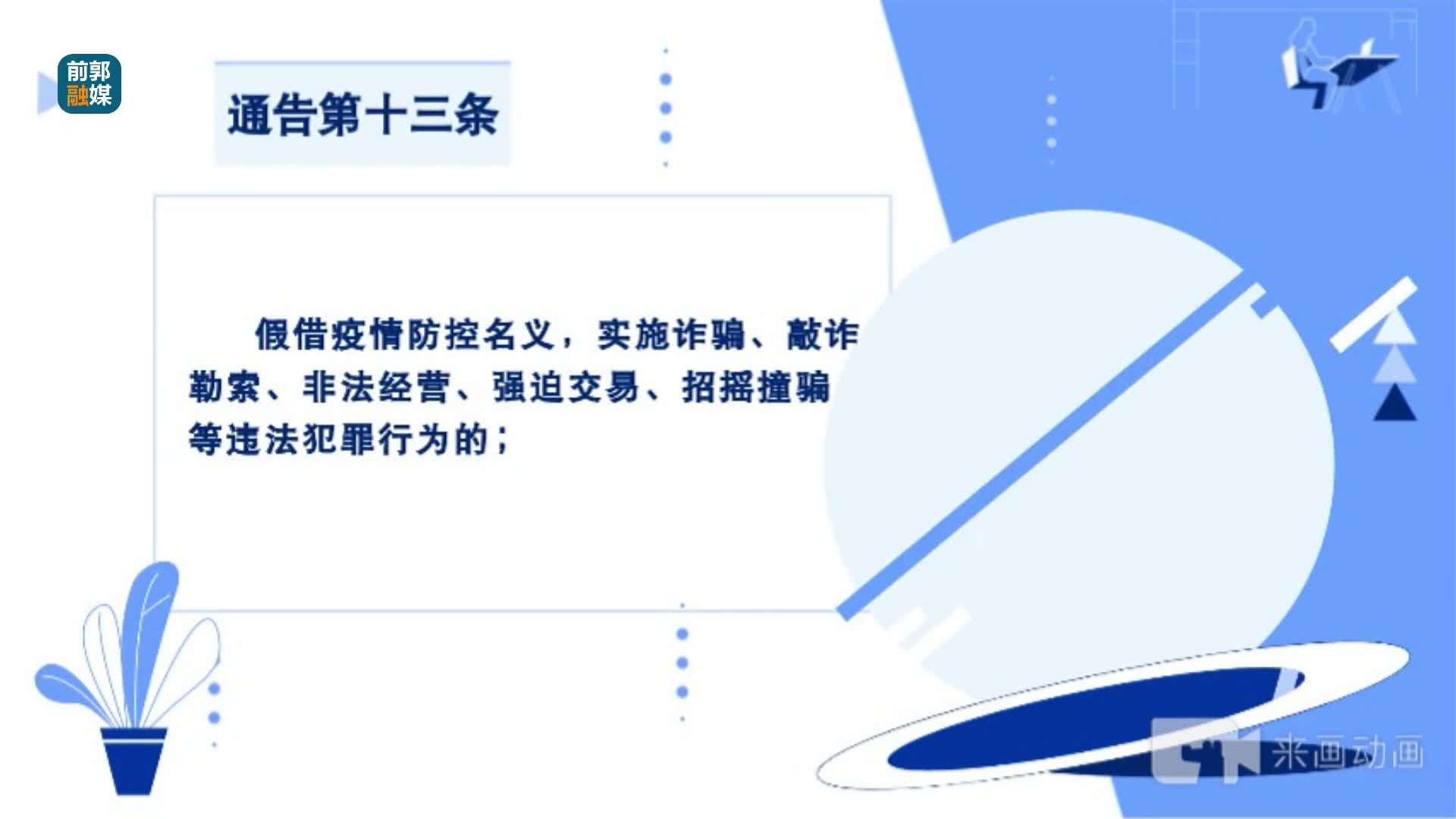 前郭融媒

通告第十三条

假借疫情防控名义，实施诈骗、敲诈勒索、非法经营、强迫交易、招摇撞骗等违法犯罪行为的；

来画动画